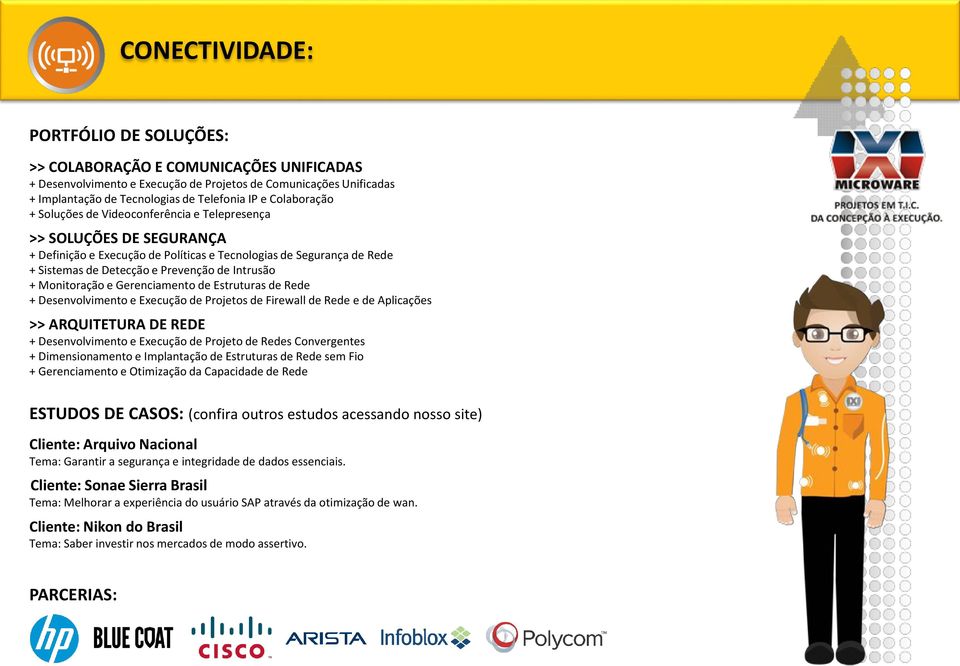 CONECTIVIDADE:

PORTFÓLIO DE SOLUÇÕES:

>> COLABORAÇÃO E COMUNICAÇÕES UNIFICADAS
+ Desenvolvimento e Execução de Projetos de Comunicações Unificadas
+ Implantação de Tecnologias de Telefonia IP e Colaboração
+ Soluções de Videoconferência e Telepresença

>> SOLUÇÕES DE SEGURANÇA
+ Definição e Execução de Políticas e Tecnologias de Segurança de Rede
+ Sistemas de Detecção e Prevenção de Intrusão
+ Monitoração e Gerenciamento de Estruturas de Rede
+ Desenvolvimento e Execução de Projetos de Firewall de Rede e de Aplicações

>> ARQUITETURA DE REDE
+ Desenvolvimento e Execução de Projeto de Redes Convergentes
+ Dimensionamento e Implantação de Estruturas de Rede sem Fio
+ Gerenciamento e Otimização da Capacidade de Rede

ESTUDOS DE CASOS: (confira outros estudos acessando nosso site)

Cliente: Arquivo Nacional
Tema: Garantir a segurança e integridade de dados essenciais.

Cliente: Sonae Sierra Brasil
Tema: Melhorar a experiência do usuário SAP através da otimização de wan.

Cliente: Nikon do Brasil
Tema: Saber investir nos mercados de modo assertivo.

PARCERIAS:

hp BLUE COAT CISCO ARISTA Infoblox Polycom

MICROWARE
PROJETOS EM T.I.C.
DA CONCEPÇÃO À EXECUÇÃO.